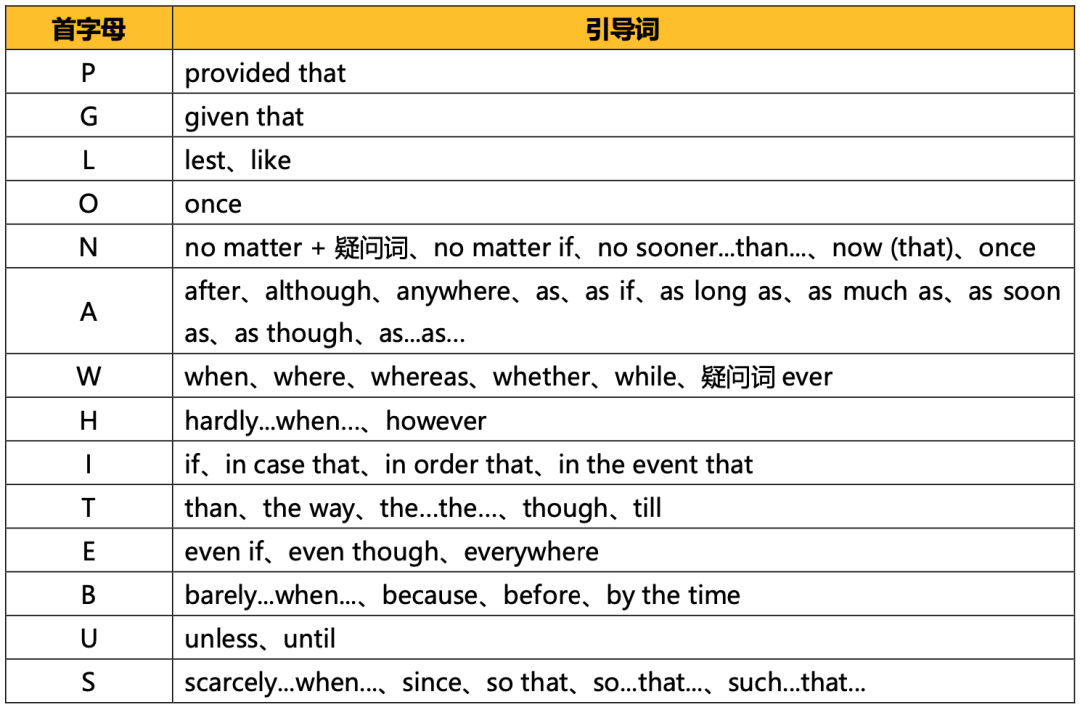 | 首字母 | 引导词 |
|---|---|
| P | provided that |
| G | given that |
| L | lest、like |
| O | once |
| N | no matter + 疑问词、no matter if、no sooner...than...、now (that)、once |
| A | after、although、anywhere、as、as if、as long as、as much as、as soon as、as though、as...as... |
| W | when、where、whereas、whether、while、疑问词 ever |
| H | hardly...when...、however |
| I | if、in case that、in order that、in the event that |
| T | than、the way、the...the...、though、till |
| E | even if、even though、everywhere |
| B | barely...when...、because、before、by the time |
| U | unless、until |
| S | scarcely...when...、since、so that、so...that...、such...that... |